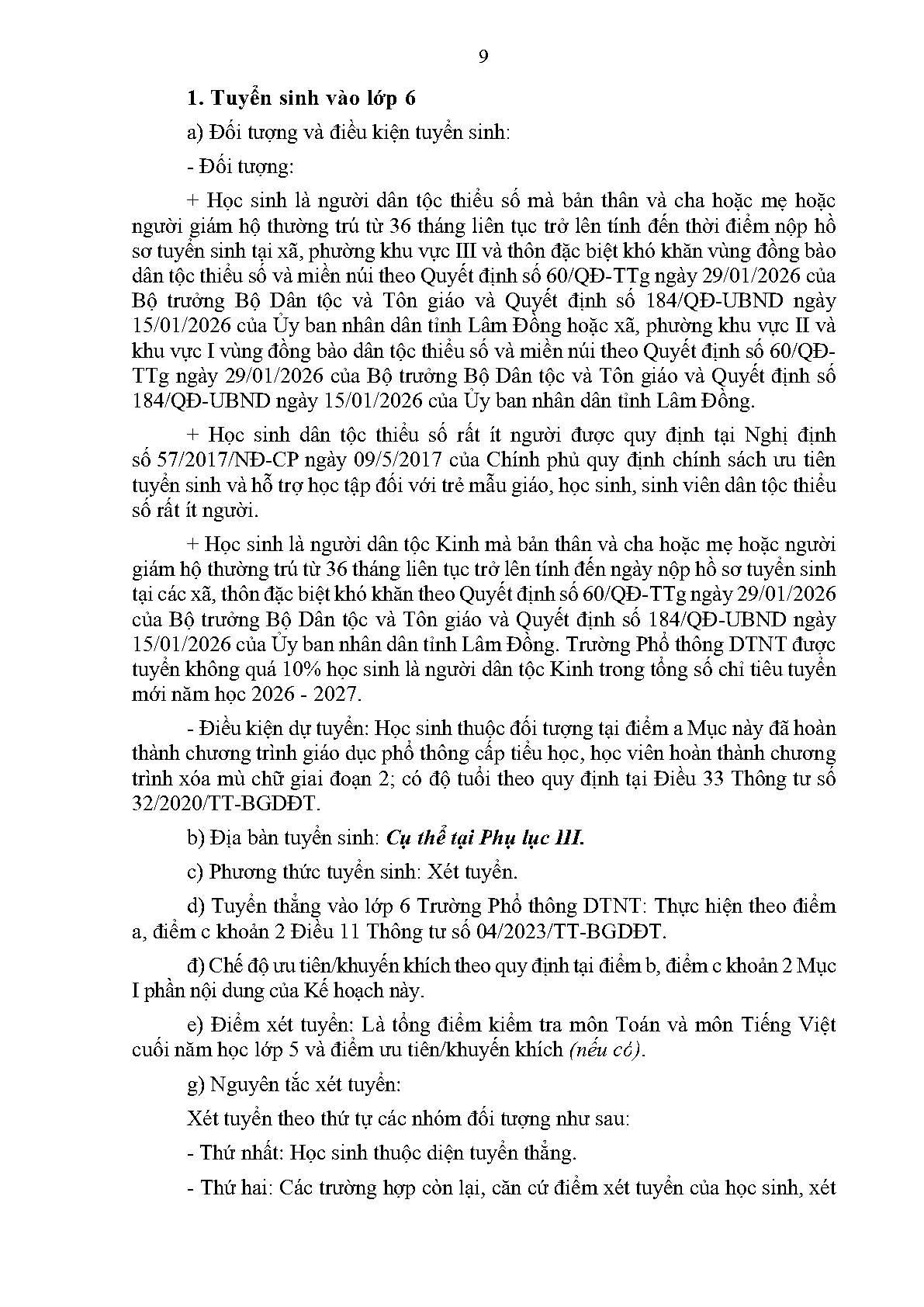 9

**1. Tuyển sinh vào lớp 6**

a) Đối tượng và điều kiện tuyển sinh:

- Đối tượng:

+ Học sinh là người dân tộc thiểu số mà bản thân và cha hoặc mẹ hoặc người giám hộ thường trú từ 36 tháng liên tục trở lên tính đến thời điểm nộp hồ sơ tuyển sinh tại xã, phường khu vực III và thôn đặc biệt khó khăn vùng đồng bào dân tộc thiểu số và miền núi theo Quyết định số 60/QĐ-TTg ngày 29/01/2026 của Bộ trưởng Bộ Dân tộc và Tôn giáo và Quyết định số 184/QĐ-UBND ngày 15/01/2026 của Ủy ban nhân dân tỉnh Lâm Đồng hoặc xã, phường khu vực II và khu vực I vùng đồng bào dân tộc thiểu số và miền núi theo Quyết định số 60/QĐ-TTg ngày 29/01/2026 của Bộ trưởng Bộ Dân tộc và Tôn giáo và Quyết định số 184/QĐ-UBND ngày 15/01/2026 của Ủy ban nhân dân tỉnh Lâm Đồng.

+ Học sinh dân tộc thiểu số rất ít người được quy định tại Nghị định số 57/2017/NĐ-CP ngày 09/5/2017 của Chính phủ quy định chính sách ưu tiên tuyển sinh và hỗ trợ học tập đối với trẻ mẫu giáo, học sinh, sinh viên dân tộc thiểu số rất ít người.

+ Học sinh là người dân tộc Kinh mà bản thân và cha hoặc mẹ hoặc người giám hộ thường trú từ 36 tháng liên tục trở lên tính đến ngày nộp hồ sơ tuyển sinh tại các xã, thôn đặc biệt khó khăn theo Quyết định số 60/QĐ-TTg ngày 29/01/2026 của Bộ trưởng Bộ Dân tộc và Tôn giáo và Quyết định số 184/QĐ-UBND ngày 15/01/2026 của Ủy ban nhân dân tỉnh Lâm Đồng. Trường Phổ thông DTNT được tuyển không quá 10% học sinh là người dân tộc Kinh trong tổng số chỉ tiêu tuyển mới năm học 2026 - 2027.

- Điều kiện dự tuyển: Học sinh thuộc đối tượng tại điểm a Mục này đã hoàn thành chương trình giáo dục phổ thông cấp tiểu học, học viên hoàn thành chương trình xóa mù chữ giai đoạn 2; có độ tuổi theo quy định tại Điều 33 Thông tư số 32/2020/TT-BGDĐT.

b) Địa bàn tuyển sinh: ***Cụ thể tại Phụ lục III.***

c) Phương thức tuyển sinh: Xét tuyển.

d) Tuyển thẳng vào lớp 6 Trường Phổ thông DTNT: Thực hiện theo điểm a, điểm c khoản 2 Điều 11 Thông tư số 04/2023/TT-BGDĐT.

đ) Chế độ ưu tiên/khuyến khích theo quy định tại điểm b, điểm c khoản 2 Mục I phần nội dung của Kế hoạch này.

e) Điểm xét tuyển: Là tổng điểm kiểm tra môn Toán và môn Tiếng Việt cuối năm học lớp 5 và điểm ưu tiên/khuyến khích *(nếu có)*.

g) Nguyên tắc xét tuyển:

Xét tuyển theo thứ tự các nhóm đối tượng như sau:

- Thứ nhất: Học sinh thuộc diện tuyển thẳng.

- Thứ hai: Các trường hợp còn lại, căn cứ điểm xét tuyển của học sinh, xét